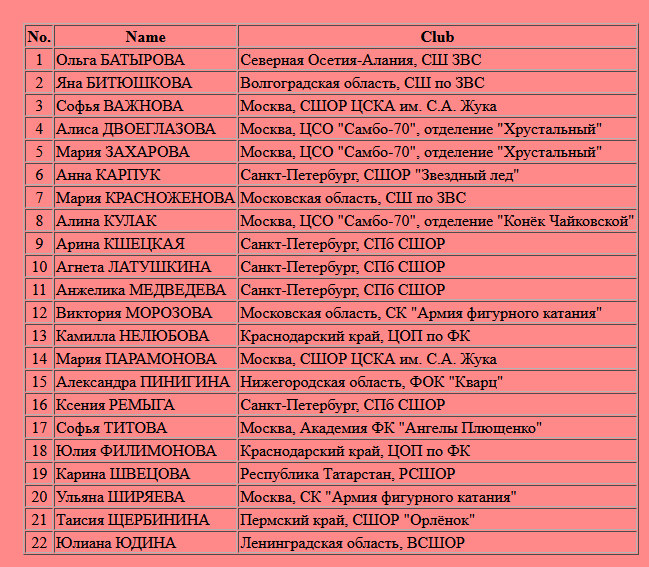 | No. | Name | Club |
|---|---|---|
| 1 | Ольга БАТЫРОВА | Северная Осетия-Алания, СШ ЗВС |
| 2 | Яна БИТЮШКОВА | Волгоградская область, СШ по ЗВС |
| 3 | Софья ВАЖНОВА | Москва, СШОР ЦСКА им. С.А. Жука |
| 4 | Алиса ДВОЕГЛАЗОВА | Москва, ЦСО "Самбо-70", отделение "Хрустальный" |
| 5 | Мария ЗАХАРОВА | Москва, ЦСО "Самбо-70", отделение "Хрустальный" |
| 6 | Анна КАРПУК | Санкт-Петербург, СШОР "Звездный лед" |
| 7 | Мария КРАСНОЖЕНОВА | Московская область, СШ по ЗВС |
| 8 | Алина КУЛАК | Москва, ЦСО "Самбо-70", отделение "Конёк Чайковской" |
| 9 | Арина КШЕЦКАЯ | Санкт-Петербург, СПб СШОР |
| 10 | Агнета ЛАТУШКИНА | Санкт-Петербург, СПб СШОР |
| 11 | Анжелика МЕДВЕДЕВА | Санкт-Петербург, СПб СШОР |
| 12 | Виктория МОРОЗОВА | Московская область, СК "Армия фигурного катания" |
| 13 | Камилла НЕЛЮБОВА | Краснодарский край, ЦОП по ФК |
| 14 | Мария ПАРАМОНОВА | Москва, СШОР ЦСКА им. С.А. Жука |
| 15 | Александра ПИНИГИНА | Нижегородская область, ФОК "Кварц" |
| 16 | Ксения РЕМЫГА | Санкт-Петербург, СПб СШОР |
| 17 | Софья ТИТОВА | Москва, Академия ФК "Ангелы Плющенко" |
| 18 | Юлия ФИЛИМОНОВА | Краснодарский край, ЦОП по ФК |
| 19 | Карина ШВЕЦОВА | Республика Татарстан, РСШОР |
| 20 | Ульяна ШИРЯЕВА | Москва, СК "Армия фигурного катания" |
| 21 | Таисия ЩЕРБИНИНА | Пермский край, СШОР "Орлёнок" |
| 22 | Юлиана ЮДИНА | Ленинградская область, ВСШОР |